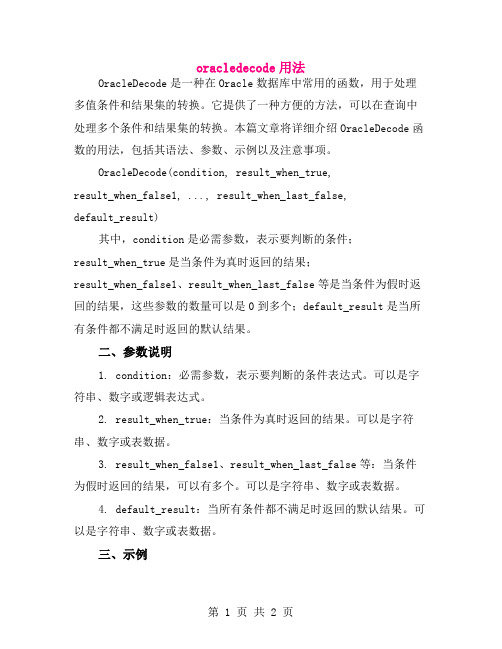 oracledecode 用法

OracleDecode 是一种在 Oracle 数据库中常用的函数，用于处理多值条件和结果集的转换。它提供了一种方便的方法，可以在查询中处理多个条件和结果集的转换。本篇文章将详细介绍 OracleDecode 函数的用法，包括其语法、参数、示例以及注意事项。

OracleDecode(condition, result_when_true, result_when_false1, ..., result_when_last_false, default_result)

其中，condition 是必需参数，表示要判断的条件；result_when_true 是当条件为真时返回的结果；result_when_false1、result_when_last_false 等是当条件为假时返回的结果，这些参数的数量可以是 0 到多个；default_result 是当所有条件都不满足时返回的默认结果。

二、参数说明

1. condition：必需参数，表示要判断的条件表达式。可以是字符串、数字或逻辑表达式。

2. result_when_true：当条件为真时返回的结果。可以是字符串、数字或表数据。

3. result_when_false1、result_when_last_false 等：当条件为假时返回的结果，可以有多个。可以是字符串、数字或表数据。

4. default_result：当所有条件都不满足时返回的默认结果。可以是字符串、数字或表数据。

三、示例

第 1 页 共 2 页